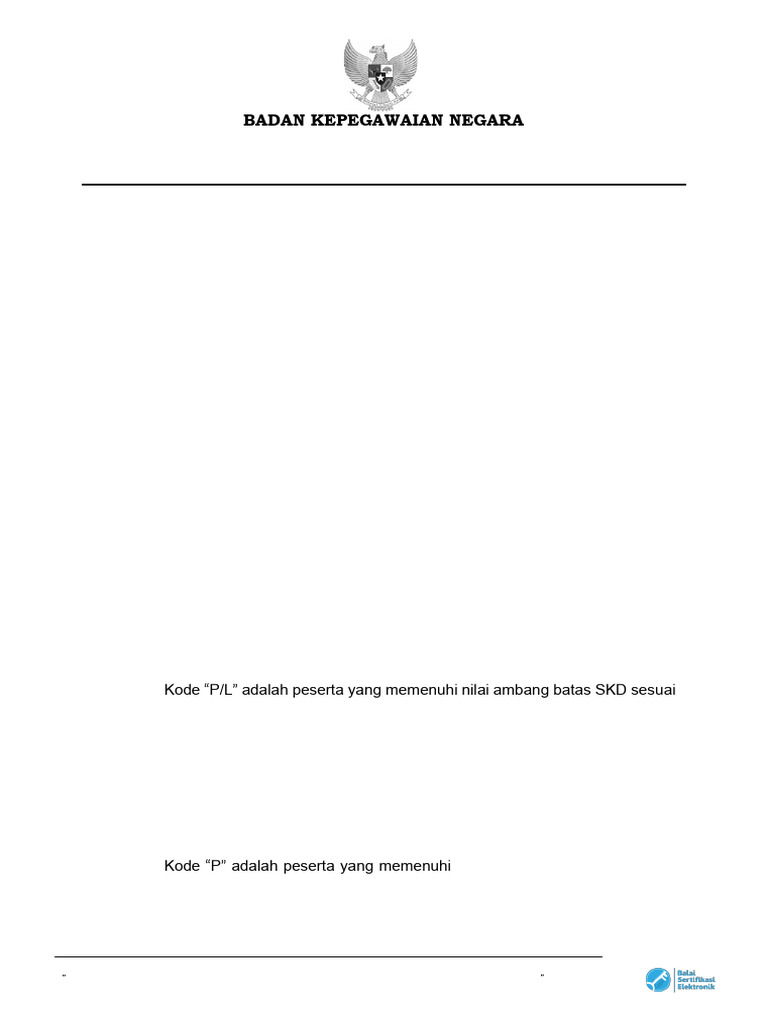 BADAN KEPEGAWAIAN NEGARA

Kode "P/L" adalah peserta yang memenuhi nilai ambang batas SKD sesuai

Kode "P" adalah peserta yang memenuhi

" "

Balai Sertifikasi Elektronik